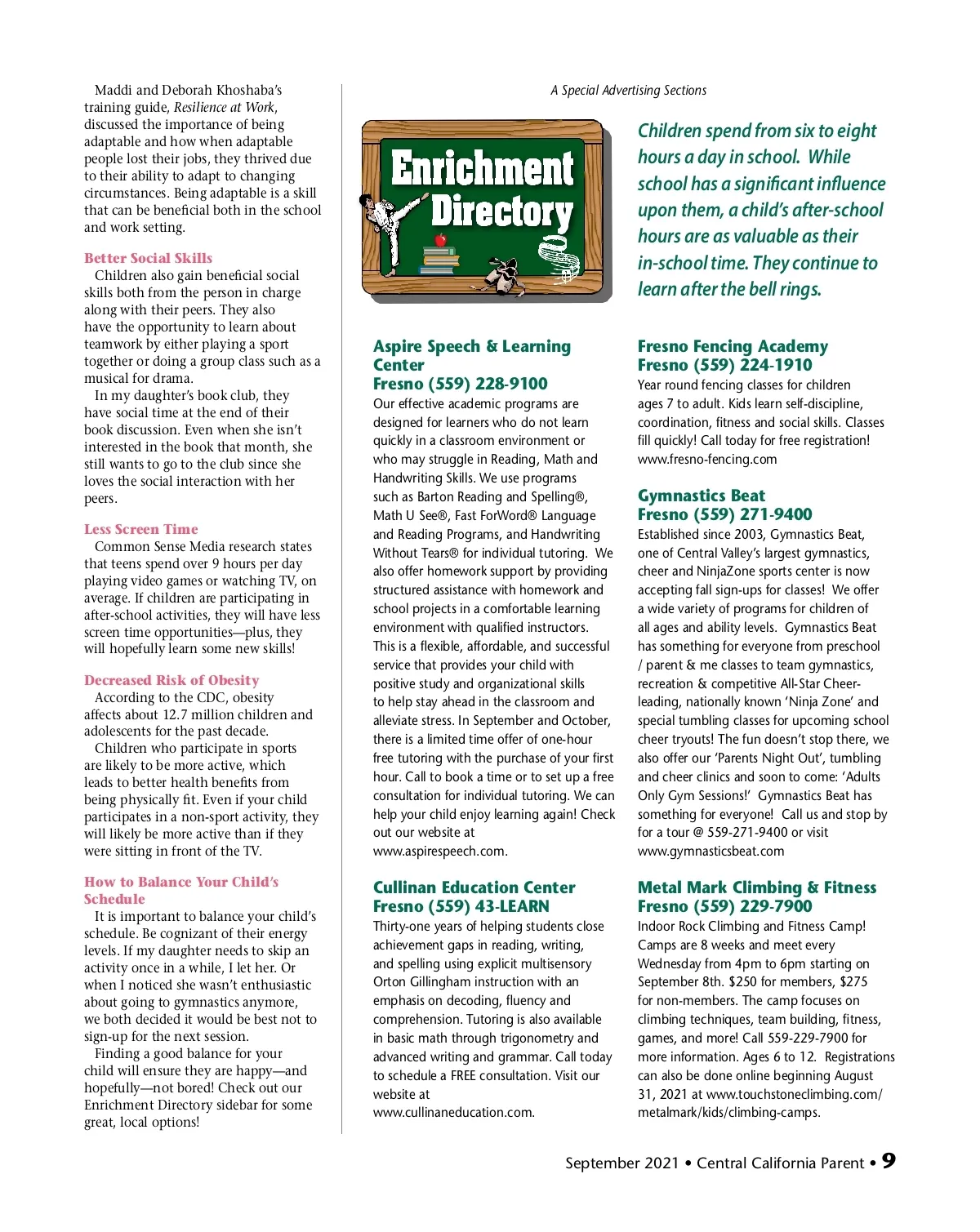 Maddi and Deborah Khoshaba's training guide, Resilience at Work, discussed the importance of being adaptable and how when adaptable people lost their jobs, they thrived due to their ability to adapt to changing circumstances. Being adaptable is a skill that can be beneficial both in the school and work setting.

Better Social Skills

Children also gain beneficial social skills both from the person in charge along with their peers. They also have the opportunity to learn about teamwork by either playing a sport together or doing a group class such as a musical for drama.

In my daughter's book club, they have social time at the end of their book discussion. Even when she isn't interested in the book that month, she still wants to go to the club since she loves the social interaction with her peers.

Less Screen Time

Common Sense Media research states that teens spend over 9 hours per day playing video games or watching TV, on average. If children are participating in after-school activities, they will have less screen time opportunities—plus, they will hopefully learn some new skills!

Decreased Risk of Obesity

According to the CDC, obesity affects about 12.7 million children and adolescents for the past decade.

Children who participate in sports are likely to be more active, which leads to better health benefits from being physically fit. Even if your child participates in a non-sport activity, they will likely be more active than if they were sitting in front of the TV.

How to Balance Your Child's Schedule

It is important to balance your child's schedule. Be cognizant of their energy levels. If my daughter needs to skip an activity once in a while, I let her. Or when I noticed she wasn't enthusiastic about going to gymnastics anymore, we both decided it would be best not to sign-up for the next session.

Finding a good balance for your child will ensure they are happy—and hopefully—not bored! Check out our Enrichment Directory sidebar for some great, local options!

A Special Advertising Sections

Enrichment Directory

Children spend from six to eight hours a day in school. While school has a significant influence upon them, a child's after-school hours are as valuable as their in-school time. They continue to learn after the bell rings.

Aspire Speech & Learning Center
Fresno (559) 228-9100

Our effective academic programs are designed for learners who do not learn quickly in a classroom environment or who may struggle in Reading, Math and Handwriting Skills. We use programs such as Barton Reading and Spelling®, Math U See®, Fast ForWord® Language and Reading Programs, and Handwriting Without Tears® for individual tutoring. We also offer homework support by providing structured assistance with homework and school projects in a comfortable learning environment with qualified instructors. This is a flexible, affordable, and successful service that provides your child with positive study and organizational skills to help stay ahead in the classroom and alleviate stress. In September and October, there is a limited time offer of one-hour free tutoring with the purchase of your first hour. Call to book a time or to set up a free consultation for individual tutoring. We can help your child enjoy learning again! Check out our website at www.aspirespeech.com.

Cullinan Education Center
Fresno (559) 43-LEARN

Thirty-one years of helping students close achievement gaps in reading, writing, and spelling using explicit multisensory Orton Gillingham instruction with an emphasis on decoding, fluency and comprehension. Tutoring is also available in basic math through trigonometry and advanced writing and grammar. Call today to schedule a FREE consultation. Visit our website at www.cullinaneducation.com.

Fresno Fencing Academy
Fresno (559) 224-1910

Year round fencing classes for children ages 7 to adult. Kids learn self-discipline, coordination, fitness and social skills. Classes fill quickly! Call today for free registration! www.fresno-fencing.com

Gymnastics Beat
Fresno (559) 271-9400

Established since 2003, Gymnastics Beat, one of Central Valley's largest gymnastics, cheer and NinjaZone sports center is now accepting fall sign-ups for classes! We offer a wide variety of programs for children of all ages and ability levels. Gymnastics Beat has something for everyone from preschool / parent & me classes to team gymnastics, recreation & competitive All-Star Cheerleading, nationally known 'Ninja Zone' and special tumbling classes for upcoming school cheer tryouts! The fun doesn't stop there, we also offer our 'Parents Night Out', tumbling and cheer clinics and soon to come: 'Adults Only Gym Sessions!' Gymnastics Beat has something for everyone! Call us and stop by for a tour @ 559-271-9400 or visit www.gymnasticsbeat.com

Metal Mark Climbing & Fitness
Fresno (559) 229-7900

Indoor Rock Climbing and Fitness Camp! Camps are 8 weeks and meet every Wednesday from 4pm to 6pm starting on September 8th. $250 for members, $275 for non-members. The camp focuses on climbing techniques, team building, fitness, games, and more! Call 559-229-7900 for more information. Ages 6 to 12. Registrations can also be done online beginning August 31, 2021 at www.touchstoneclimbing.com/metalmark/kids/climbing-camps.

September 2021 • Central California Parent • 9